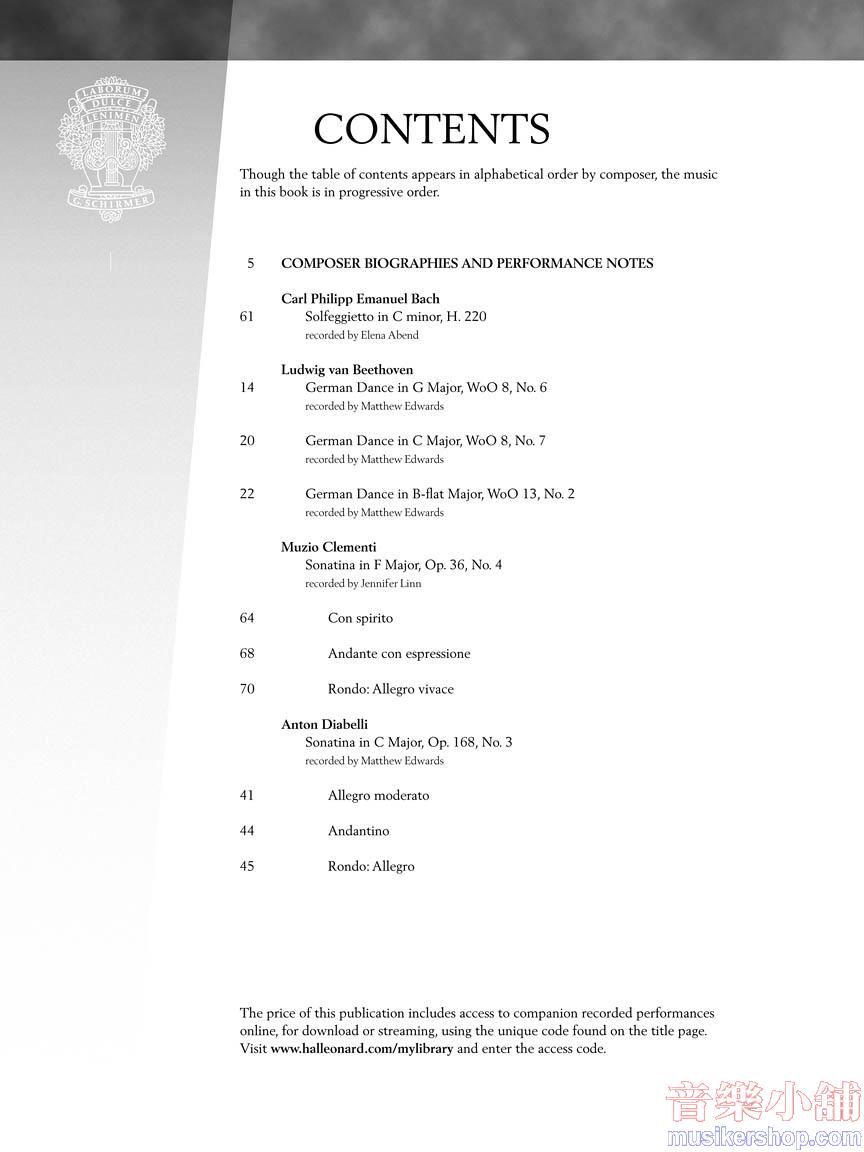 LABORUM DULCE LENIMEN G. SCHIRMER

CONTENTS

Though the table of contents appears in alphabetical order by composer, the music in this book is in progressive order.

5 COMPOSER BIOGRAPHIES AND PERFORMANCE NOTES

Carl Philipp Emanuel Bach
61 Solfeggietto in C minor, H. 220
recorded by Elena Abend

Ludwig van Beethoven
14 German Dance in G Major, WoO 8, No. 6
recorded by Matthew Edwards

20 German Dance in C Major, WoO 8, No. 7
recorded by Matthew Edwards

22 German Dance in B-flat Major, WoO 13, No. 2
recorded by Matthew Edwards

Muzio Clementi
Sonatina in F Major, Op. 36, No. 4
recorded by Jennifer Linn

64 Con spirito

68 Andante con espressione

70 Rondo: Allegro vivace

Anton Diabelli
Sonatina in C Major, Op. 168, No. 3
recorded by Matthew Edwards

41 Allegro moderato

44 Andantino

45 Rondo: Allegro

The price of this publication includes access to companion recorded performances online, for download or streaming, using the unique code found on the title page. Visit www.halleonard.com/mylibrary and enter the access code.

音樂小舖
musikershop.com